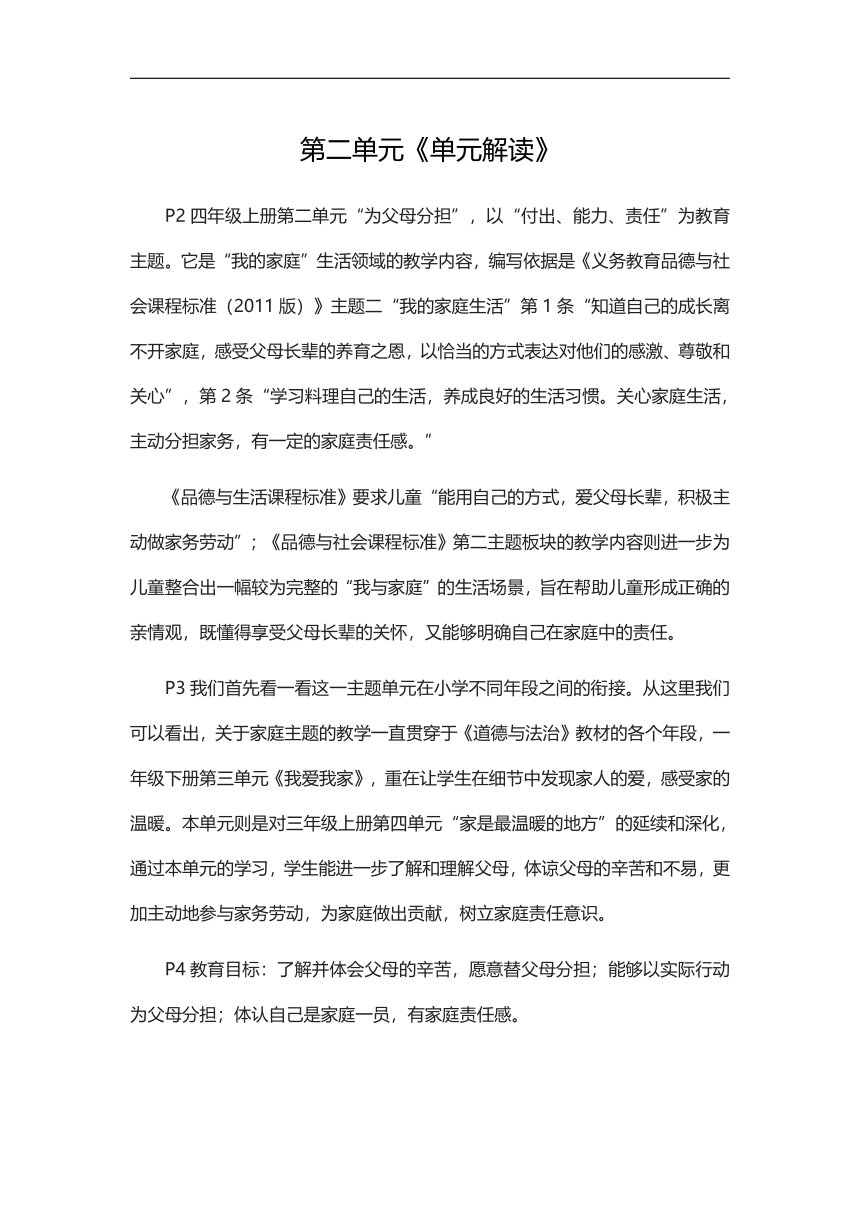 第二单元《单元解读》

P2 四年级上册第二单元“为父母分担”，以“付出、能力、责任”为教育主题。它是“我的家庭”生活领域的教学内容，编写依据是《义务教育品德与社会课程标准（2011 版）》主题二“我的家庭生活”第 1 条“知道自己的成长离不开家庭，感受父母长辈的养育之恩，以恰当的方式表达对他们的感激、尊敬和关心”，第 2 条“学习料理自己的生活，养成良好的生活习惯。关心家庭生活，主动分担家务，有一定的家庭责任感。”

《品德与生活课程标准》要求儿童“能用自己的方式，爱父母长辈，积极主动做家务劳动”；《品德与社会课程标准》第二主题板块的教学内容则进一步为儿童整合出一幅较为完整的“我与家庭”的生活场景，旨在帮助儿童形成正确的亲情观，既懂得享受父母长辈的关怀，又能够明确自己在家庭中的责任。

P3 我们首先看一看这一主题单元在小学不同年段之间的衔接。从这里我们可以看出，关于家庭主题的教学一直贯穿于《道德与法治》教材的各个年段，一年级下册第三单元《我爱我家》，重在让学生在细节中发现家人的爱，感受家的温暖。本单元则是对三年级上册第四单元“家是最温暖的地方”的延续和深化，通过本单元的学习，学生能进一步了解和理解父母，体谅父母的辛苦和不易，更加主动地参与家务劳动，为家庭做出贡献，树立家庭责任意识。

P4 教育目标：了解并体会父母的辛苦，愿意替父母分担；能够以实际行动为父母分担；体认自己是家庭一员，有家庭责任感。